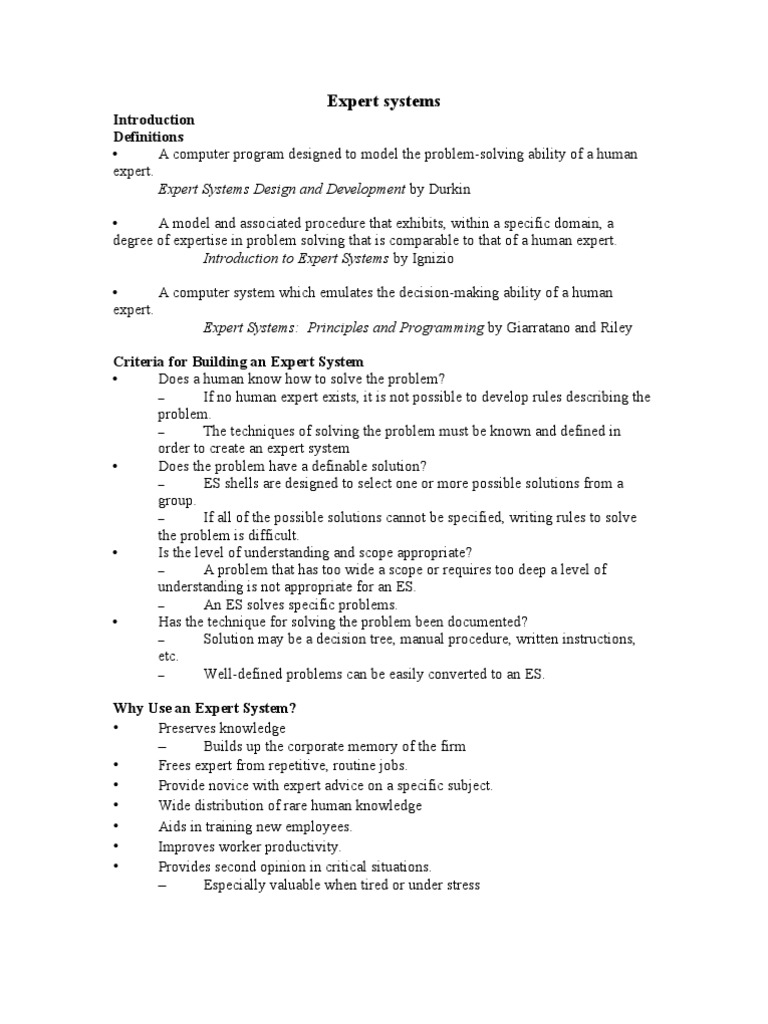 Expert systems

Introduction
Definitions

• A computer program designed to model the problem-solving ability of a human expert.
Expert Systems Design and Development by Durkin

• A model and associated procedure that exhibits, within a specific domain, a degree of expertise in problem solving that is comparable to that of a human expert.
Introduction to Expert Systems by Ignizio

• A computer system which emulates the decision-making ability of a human expert.
Expert Systems: Principles and Programming by Giarratano and Riley

Criteria for Building an Expert System
• Does a human know how to solve the problem?
– If no human expert exists, it is not possible to develop rules describing the problem.
– The techniques of solving the problem must be known and defined in order to create an expert system
• Does the problem have a definable solution?
– ES shells are designed to select one or more possible solutions from a group.
– If all of the possible solutions cannot be specified, writing rules to solve the problem is difficult.
• Is the level of understanding and scope appropriate?
– A problem that has too wide a scope or requires too deep a level of understanding is not appropriate for an ES.
– An ES solves specific problems.
• Has the technique for solving the problem been documented?
– Solution may be a decision tree, manual procedure, written instructions, etc.
– Well-defined problems can be easily converted to an ES.

Why Use an Expert System?
• Preserves knowledge
– Builds up the corporate memory of the firm
• Frees expert from repetitive, routine jobs.
• Provide novice with expert advice on a specific subject.
• Wide distribution of rare human knowledge
• Aids in training new employees.
• Improves worker productivity.
• Provides second opinion in critical situations.
– Especially valuable when tired or under stress